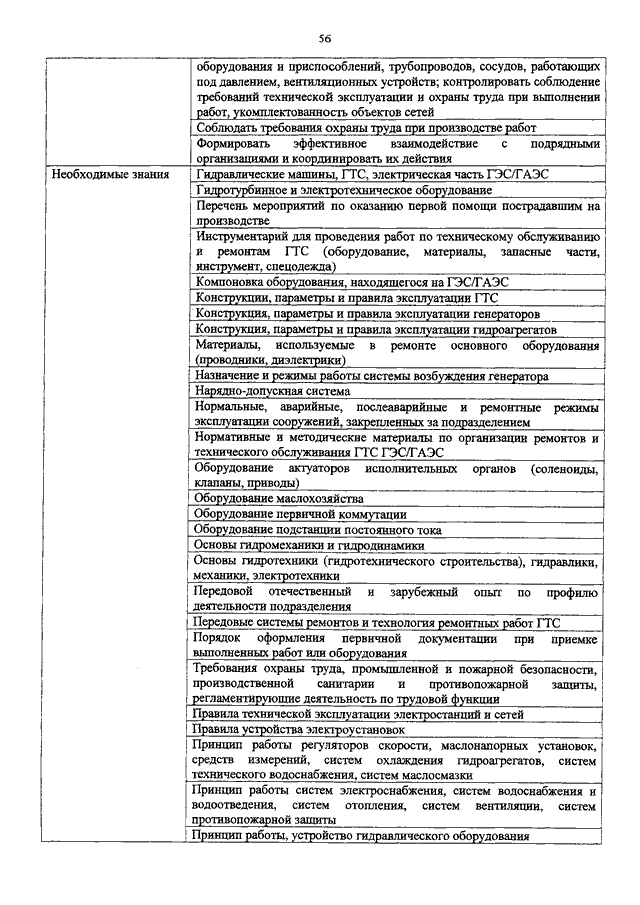 56

| | |
|---|---|
| | оборудования и приспособлений, трубопроводов, сосудов, работающих под давлением, вентиляционных устройств; контролировать соблюдение требований технической эксплуатации и охраны труда при выполнении работ, укомплектованность объектов сетей |
| | Соблюдать требования охраны труда при производстве работ |
| | Формировать эффективное взаимодействие с подрядными организациями и координировать их действия |
| Необходимые знания | Гидравлические машины, ГТС, электрическая часть ГЭС/ГАЭС |
| | Гидротурбинное и электротехническое оборудование |
| | Перечень мероприятий по оказанию первой помощи пострадавшим на производстве |
| | Инструментарий для проведения работ по техническому обслуживанию и ремонтам ГТС (оборудование, материалы, запасные части, инструмент, спецодежда) |
| | Компоновка оборудования, находящегося на ГЭС/ГАЭС |
| | Конструкции, параметры и правила эксплуатации ГТС |
| | Конструкция, параметры и правила эксплуатации генераторов |
| | Конструкция, параметры и правила эксплуатации гидроагрегатов |
| | Материалы, используемые в ремонте основного оборудования (проводники, диэлектрики) |
| | Назначение и режимы работы системы возбуждения генератора |
| | Нарядно-допускная система |
| | Нормальные, аварийные, послеаварийные и ремонтные режимы эксплуатации сооружений, закрепленных за подразделением |
| | Нормативные и методические материалы по организации ремонтов и технического обслуживания ГТС ГЭС/ГАЭС |
| | Оборудование актуаторов исполнительных органов (соленоиды, клапаны, приводы) |
| | Оборудование маслохозяйства |
| | Оборудование первичной коммутации |
| | Оборудование подстанции постоянного тока |
| | Основы гидромеханики и гидродинамики |
| | Основы гидротехники (гидротехнического строительства), гидравлики, механики, электротехники |
| | Передовой отечественный и зарубежный опыт по профилю деятельности подразделения |
| | Передовые системы ремонтов и технология ремонтных работ ГТС |
| | Порядок оформления первичной документации при приемке выполненных работ или оборудования |
| | Требования охраны труда, промышленной и пожарной безопасности, производственной санитарии и противопожарной защиты, регламентирующие деятельность по трудовой функции |
| | Правила технической эксплуатации электростанций и сетей |
| | Правила устройства электроустановок |
| | Принцип работы регуляторов скорости, маслонапорных установок, средств измерений, систем охлаждения гидроагрегатов, систем технического водоснабжения, систем маслосмазки |
| | Принцип работы систем электроснабжения, систем водоснабжения и водоотведения, систем отопления, систем вентиляции, систем противопожарной защиты |
| | Принцип работы, устройство гидравлического оборудования |